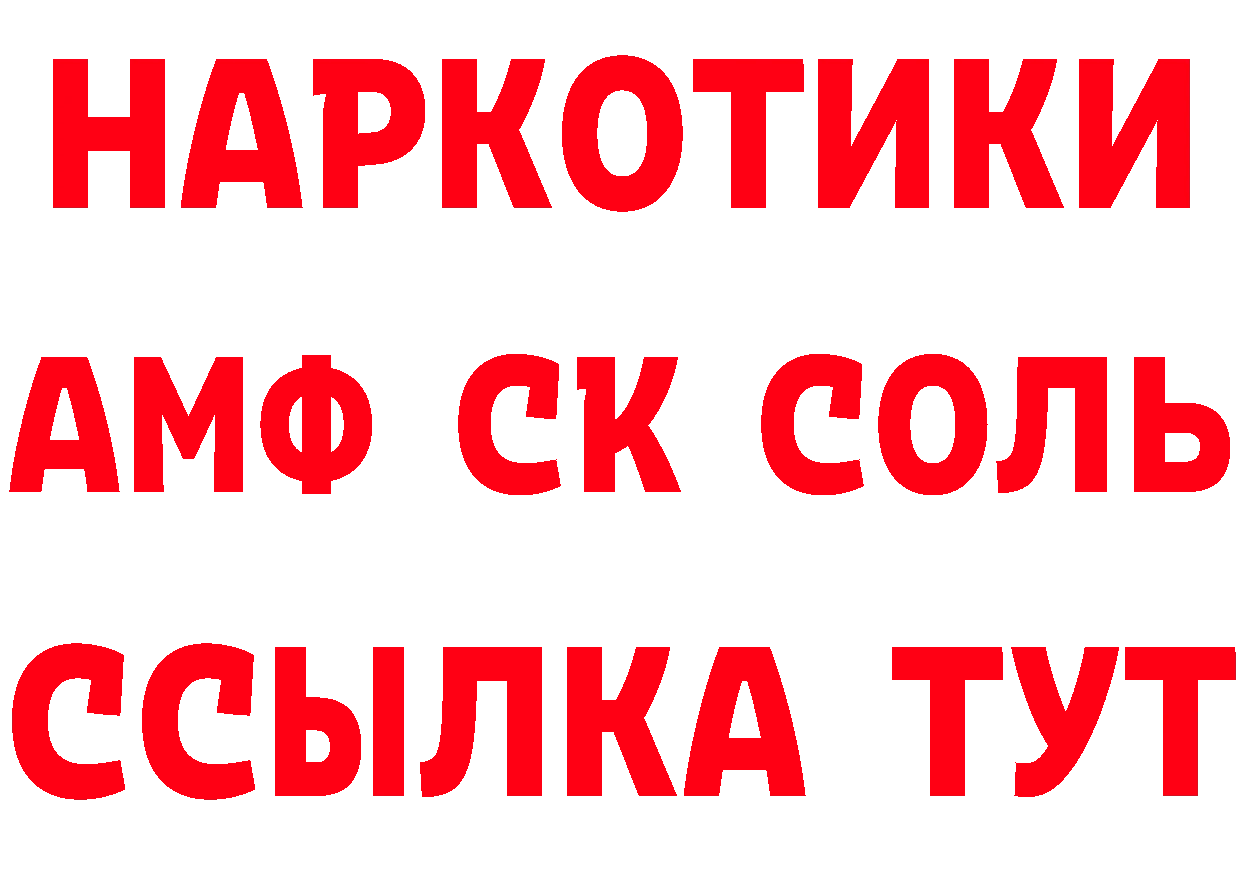 НАРКОТИКИ

АМФ СК СОЛЬ

ССЫЛКА ТУТ